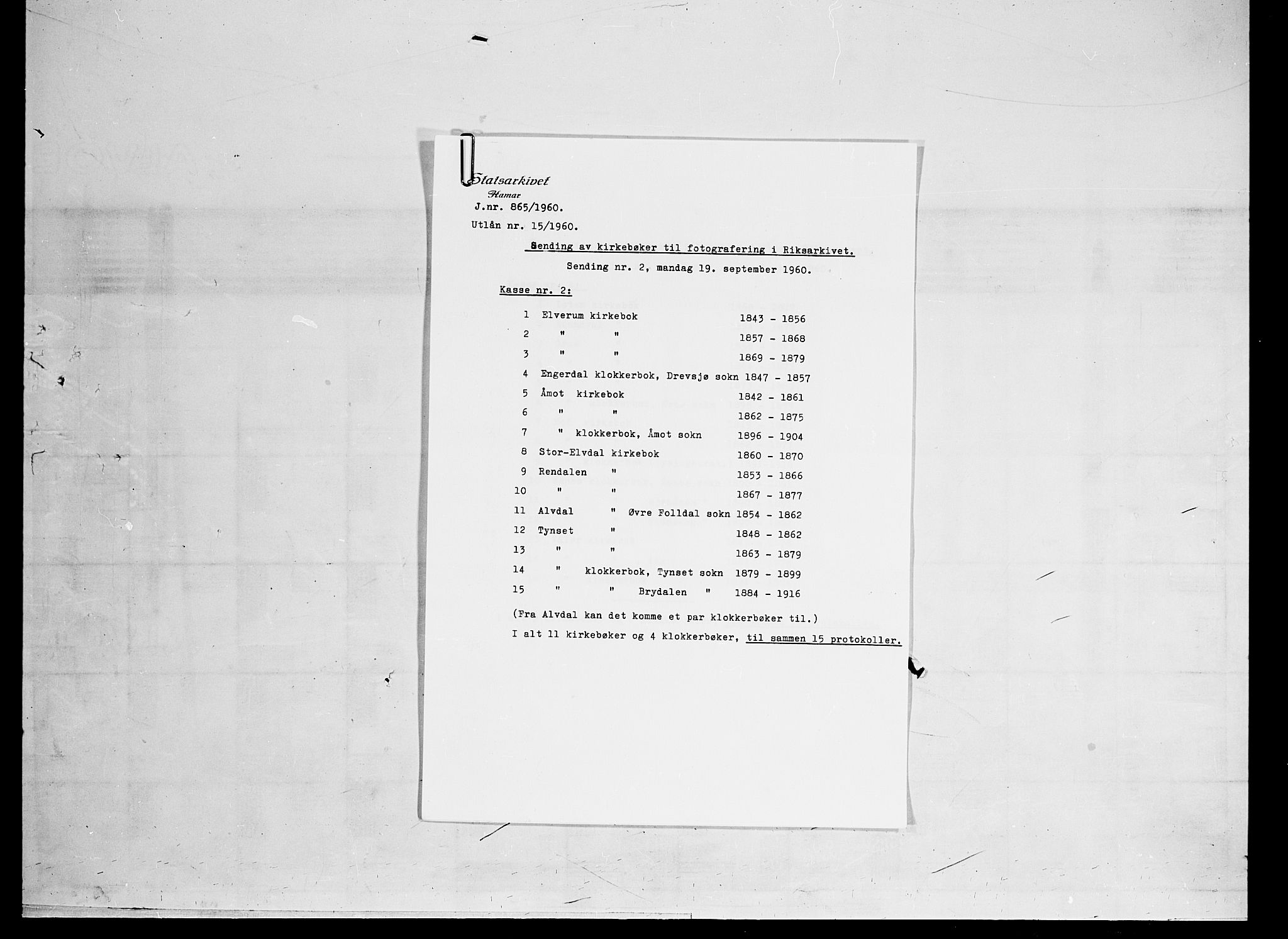 Statsarkivet
Hamar
J.nr. 865/1960.

Utlån nr. 15/1960.

Sending av kirkebøker til fotografering i Riksarkivet.

Sending nr. 2, mandag 19. september 1960.

Kasse nr. 2:

1 Elverum kirkebok 1843 - 1856
2 " " 1857 - 1868
3 " " 1869 - 1879
4 Engerdal klokkerbok, Drevsjø sokn 1847 - 1857
5 Åmot kirkebok 1842 - 1861
6 " " 1862 - 1875
7 " klokkerbok, Åmot sokn 1896 - 1904
8 Stor-Elvdal kirkebok 1860 - 1870
9 Rendalen " 1853 - 1866
10 " " 1867 - 1877
11 Alvdal " Øvre Folldal sokn 1854 - 1862
12 Tynset " 1848 - 1862
13 " " 1863 - 1879
14 " klokkerbok, Tynset sokn 1879 - 1899
15 " " Brydalen " 1884 - 1916

(Fra Alvdal kan det komme et par klokkerbøker til.)

I alt 11 kirkebøker og 4 klokkerbøker, til sammen 15 protokoller.